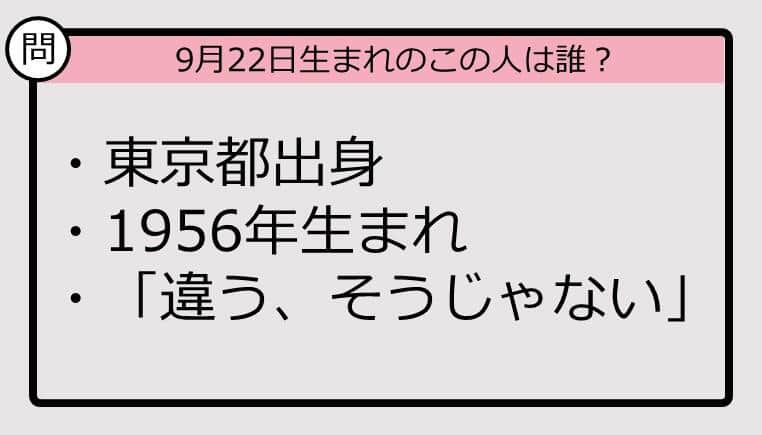 問

9月22日生まれのこの人は誰？

・東京都出身
・1956年生まれ
・「違う、そうじゃない」